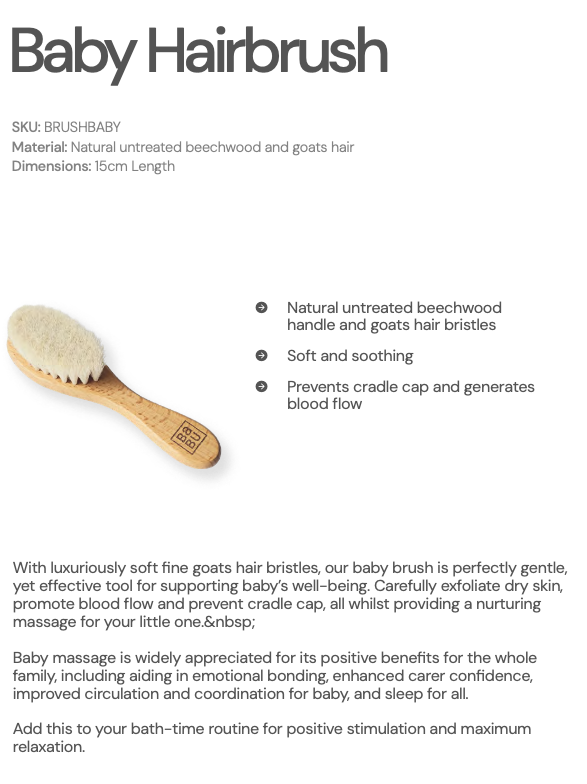 Baby Hairbrush

SKU: BRUSHBABY
Material: Natural untreated beechwood and goats hair
Dimensions: 15cm Length

BA
BU

Natural untreated beechwood handle and goats hair bristles

Soft and soothing

Prevents cradle cap and generates blood flow

With luxuriously soft fine goats hair bristles, our baby brush is perfectly gentle, yet effective tool for supporting baby's well-being. Carefully exfoliate dry skin, promote blood flow and prevent cradle cap, all whilst providing a nurturing massage for your little one.&nbsp;

Baby massage is widely appreciated for its positive benefits for the whole family, including aiding in emotional bonding, enhanced carer confidence, improved circulation and coordination for baby, and sleep for all.

Add this to your bath-time routine for positive stimulation and maximum relaxation.